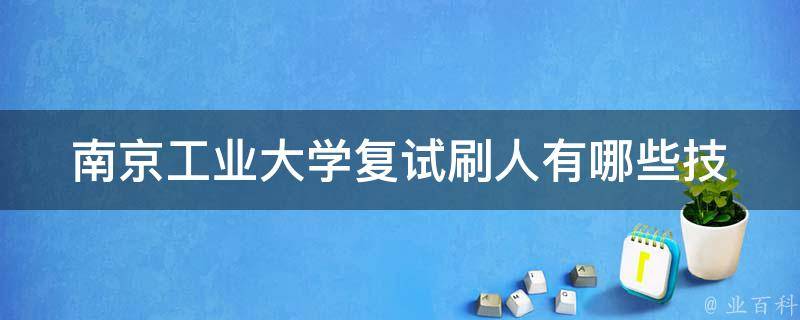 南京工业大学复试刷人有哪些技

@ 业百科